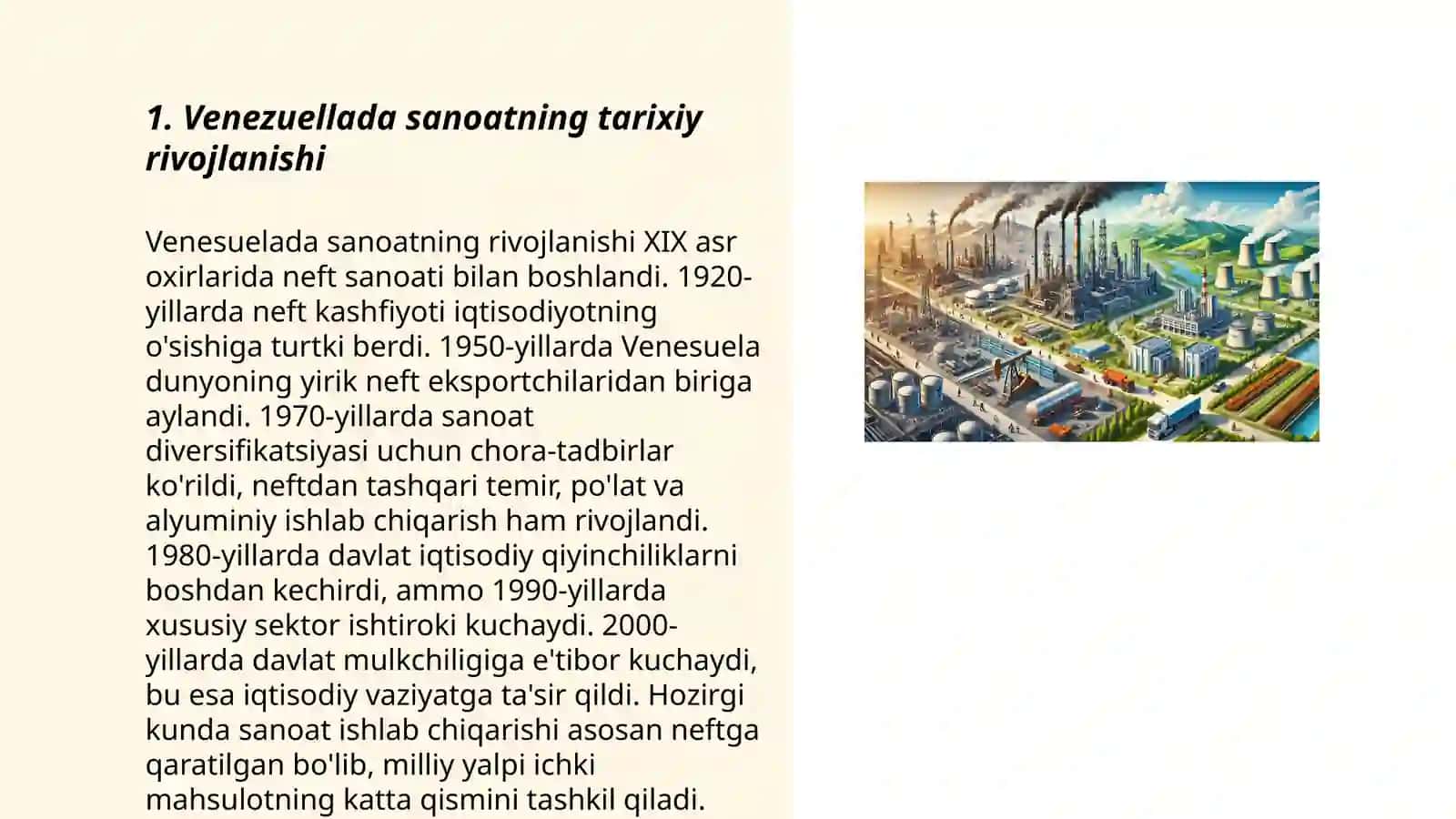 1. Venezuellada sanoatning tarixiy rivojlanishi

Venesuelada sanoatning rivojlanishi XIX asr oxirlarida neft sanoati bilan boshlandi. 1920-yillarda neft kashfiyoti iqtisodiyotning o'sishiga turtki berdi. 1950-yillarda Venesuela dunyoning yirik neft eksportchilaridan biriga aylandi. 1970-yillarda sanoat diversifikatsiyasi uchun chora-tadbirlar ko'rildi, neftdan tashqari temir, po'lat va alyuminiy ishlab chiqarish ham rivojlandi. 1980-yillarda davlat iqtisodiy qiyinchiliklarni boshdan kechirdi, ammo 1990-yillarda xususiy sektor ishtiroki kuchaydi. 2000-yillarda davlat mulkchiligiga e'tibor kuchaydi, bu esa iqtisodiy vaziyatga ta'sir qildi. Hozirgi kunda sanoat ishlab chiqarishi asosan neftga qaratilgan bo'lib, milliy yalpi ichki mahsulotning katta qismini tashkil qiladi.